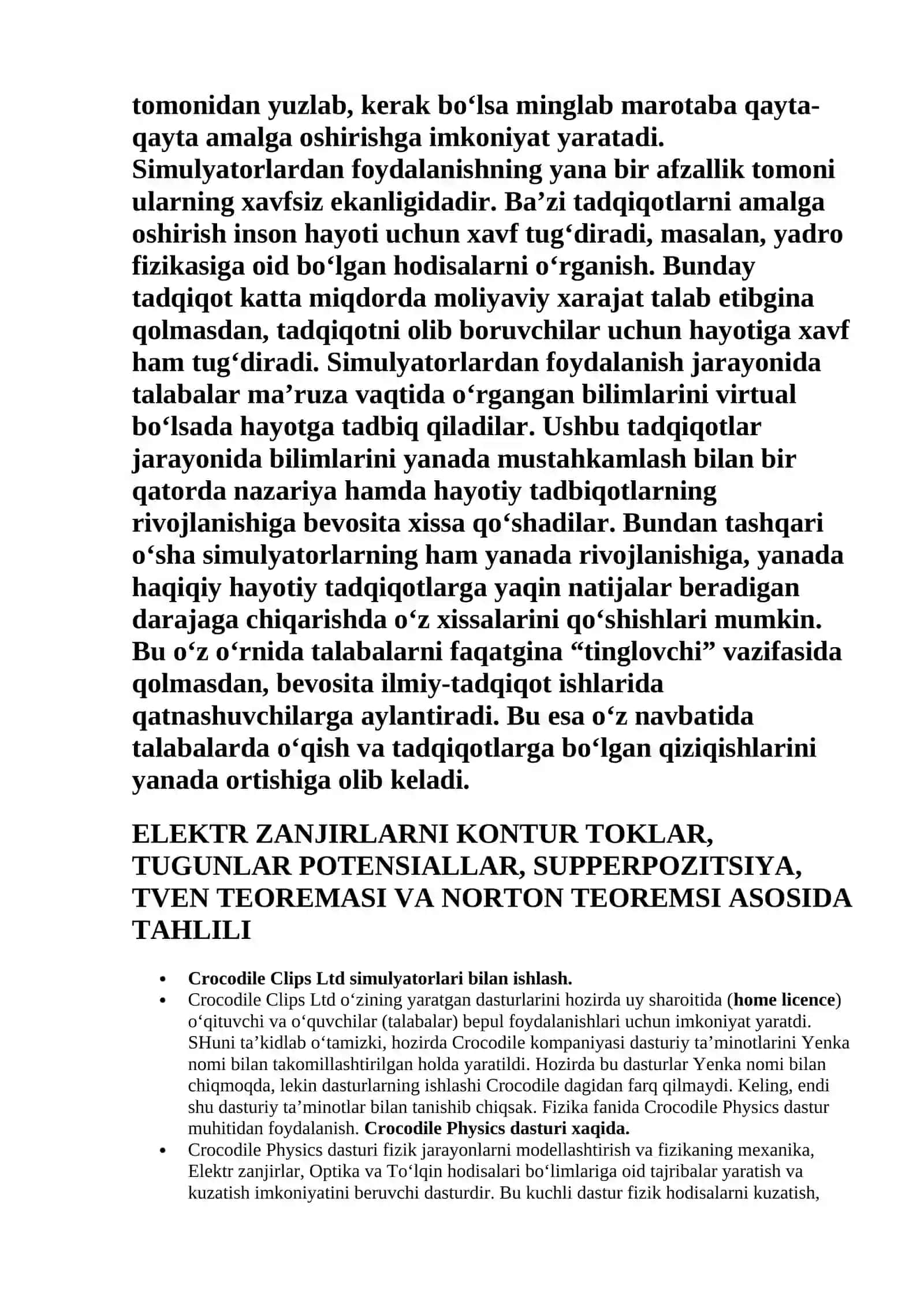 tomonidan yuzlab, kerak bo'lsa minglab marotaba qayta-qayta amalga oshirishga imkoniyat yaratadi. Simulyatorlardan foydalanishning yana bir afzallik tomoni ularning xavfsiz ekanligidadir. Ba'zi tadqiqotlarni amalga oshirish inson hayoti uchun xavf tug'diradi, masalan, yadro fizikasiga oid bo'lgan hodisalarni o'rganish. Bunday tadqiqot katta miqdorda moliyaviy xarajat talab etibgina qolmasdan, tadqiqotni olib boruvchilar uchun hayotiga xavf ham tug'diradi. Simulyatorlardan foydalanish jarayonida talabalar ma'ruza vaqtida o'rgangan bilimlarini virtual bo'lsada hayotga tadbiq qiladilar. Ushbu tadqiqotlar jarayonida bilimlarini yanada mustahkamlash bilan bir qatorda nazariya hamda hayotiy tadbiqotlarning rivojlanishiga bevosita xissa qo'shadilar. Bundan tashqari o'sha simulyatorlarning ham yanada rivojlanishiga, yanada haqiqiy hayotiy tadqiqotlarga yaqin natijalar beradigan darajaga chiqarishda o'z xissalarini qo'shishlari mumkin. Bu o'z o'rnida talabalarni faqatgina "tinglovchi" vazifasida qolmasdan, bevosita ilmiy-tadqiqot ishlarida qatnashuvchilarga aylantiradi. Bu esa o'z navbatida talabalarda o'qish va tadqiqotlarga bo'lgan qiziqishlarini yanada ortishiga olib keladi.

ELEKTR ZANJIRLARNI KONTUR TOKLAR, TUGUNLAR POTENSIALLAR, SUPPERPOZITSIYA, TVEN TEOREMASI VA NORTON TEOREMSI ASOSIDA TAHLILI

• Crocodile Clips Ltd simulyatorlari bilan ishlash.
• Crocodile Clips Ltd o'zining yaratgan dasturlarini hozirda uy sharoitida (home licence) o'qituvchi va o'quvchilar (talabalar) bepul foydalanishlari uchun imkoniyat yaratdi. SHuni ta'kidlab o'tamizki, hozirda Crocodile kompaniyasi dasturiy ta'minotlarini Yenka nomi bilan takomillashtirilgan holda yaratildi. Hozirda bu dasturlar Yenka nomi bilan chiqmoqda, lekin dasturlarning ishlashi Crocodile dagidan farq qilmaydi. Keling, endi shu dasturiy ta'minotlar bilan tanishib chiqsak. Fizika fanida Crocodile Physics dastur muhitidan foydalanish. Crocodile Physics dasturi xaqida.
• Crocodile Physics dasturi fizik jarayonlarni modellashtirish va fizikaning mexanika, Elektr zanjirlar, Optika va To'lqin hodisalari bo'limlariga oid tajribalar yaratish va kuzatish imkoniyatini beruvchi dasturdir. Bu kuchli dastur fizik hodisalarni kuzatish,